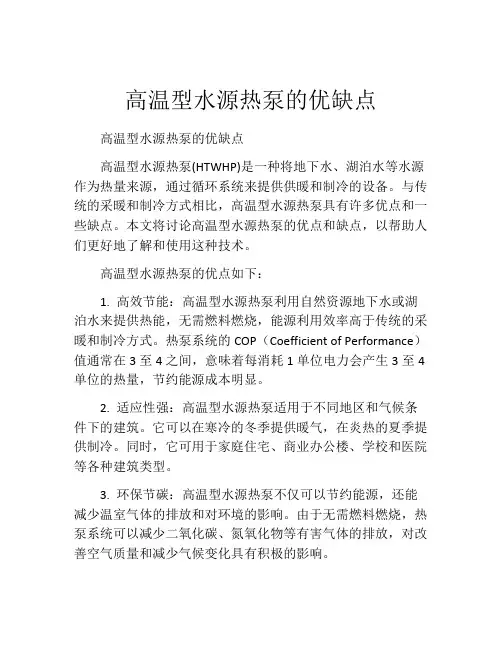 高温型水源热泵的优缺点

高温型水源热泵的优缺点

高温型水源热泵(HTWHP)是一种将地下水、湖泊水等水源作为热量来源，通过循环系统来提供供暖和制冷的设备。与传统的采暖和制冷方式相比，高温型水源热泵具有许多优点和一些缺点。本文将讨论高温型水源热泵的优点和缺点，以帮助人们更好地了解和使用这种技术。

高温型水源热泵的优点如下：

1. 高效节能：高温型水源热泵利用自然资源地下水或湖泊水来提供热能，无需燃料燃烧，能源利用效率高于传统的采暖和制冷方式。热泵系统的 COP（Coefficient of Performance）值通常在 3 至 4 之间，意味着每消耗 1 单位电力会产生 3 至 4 单位的热量，节约能源成本明显。

2. 适应性强：高温型水源热泵适用于不同地区和气候条件下的建筑。它可以在寒冷的冬季提供暖气，在炎热的夏季提供制冷。同时，它可用于家庭住宅、商业办公楼、学校和医院等各种建筑类型。

3. 环保节碳：高温型水源热泵不仅可以节约能源，还能减少温室气体的排放和对环境的影响。由于无需燃料燃烧，热泵系统可以减少二氧化碳、氮氧化物等有害气体的排放，对改善空气质量和减少气候变化具有积极的影响。